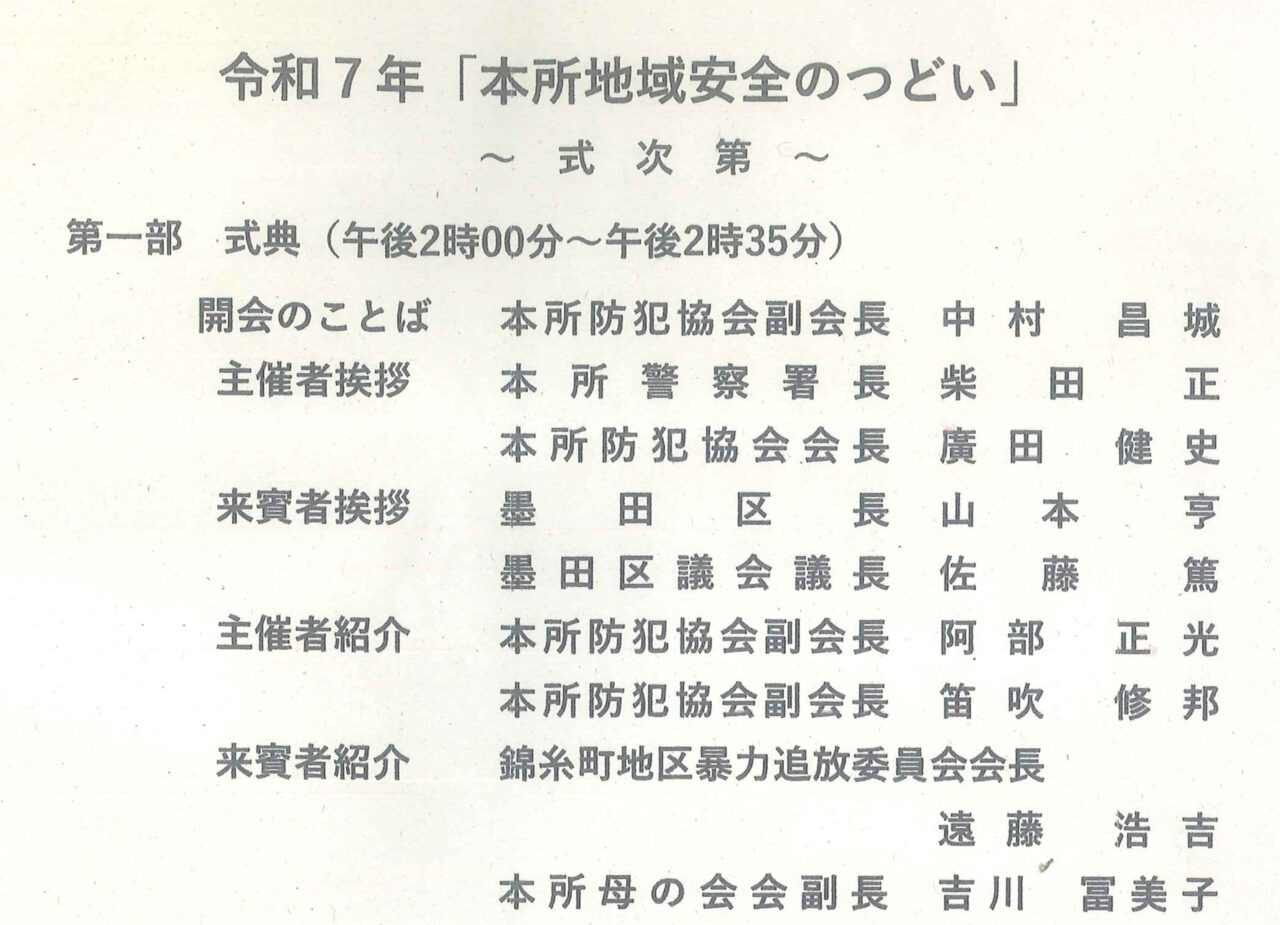 令和7年「本所地域安全のつどい」

～ 式次第 ～

第一部 式典（午後2時00分～午後2時35分）

開会のことば 本所防犯協会副会長 中村 昌城
主催者挨拶 本所警察署長 柴田 正
本所防犯協会会長 廣田 健史
来賓者挨拶 墨田区長 山本 亨
墨田区議会議長 佐藤 篤
主催者紹介 本所防犯協会副会長 阿部 正光
本所防犯協会副会長 笛吹 修邦
来賓者紹介 錦糸町地区暴力追放委員会会長
遠藤 浩吉
本所母の会会副長 吉川 冨美子